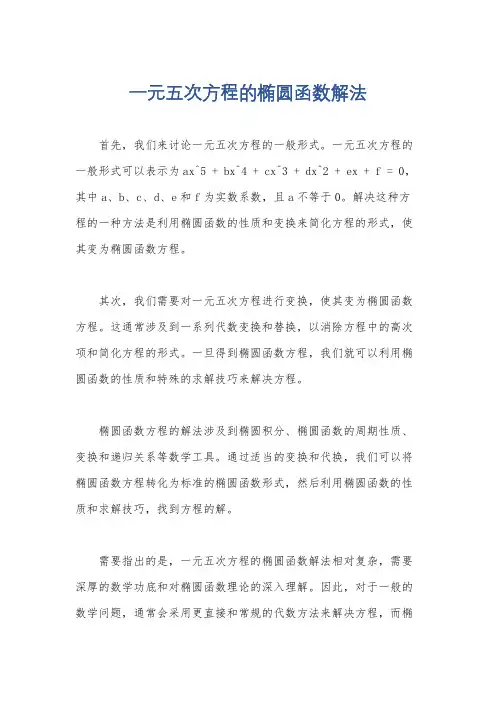 一元五次方程的椭圆函数解法

首先，我们来讨论一元五次方程的一般形式。一元五次方程的一般形式可以表示为 ax^5 + bx^4 + cx^3 + dx^2 + ex + f = 0，其中 a、b、c、d、e 和 f 为实数系数，且 a 不等于 0。解决这种方程的一种方法是利用椭圆函数的性质和变换来简化方程的形式，使其变为椭圆函数方程。

其次，我们需要对一元五次方程进行变换，使其变为椭圆函数方程。这通常涉及到一系列代数变换和替换，以消除方程中的高次项和简化方程的形式。一旦得到椭圆函数方程，我们就可以利用椭圆函数的性质和特殊的求解技巧来解决方程。

椭圆函数方程的解法涉及到椭圆积分、椭圆函数的周期性质、变换和递归关系等数学工具。通过适当的变换和代换，我们可以将椭圆函数方程转化为标准的椭圆函数形式，然后利用椭圆函数的性质和求解技巧，找到方程的解。

需要指出的是，一元五次方程的椭圆函数解法相对复杂，需要深厚的数学功底和对椭圆函数理论的深入理解。因此，对于一般的数学问题，通常会采用更直接和常规的代数方法来解决方程，而椭